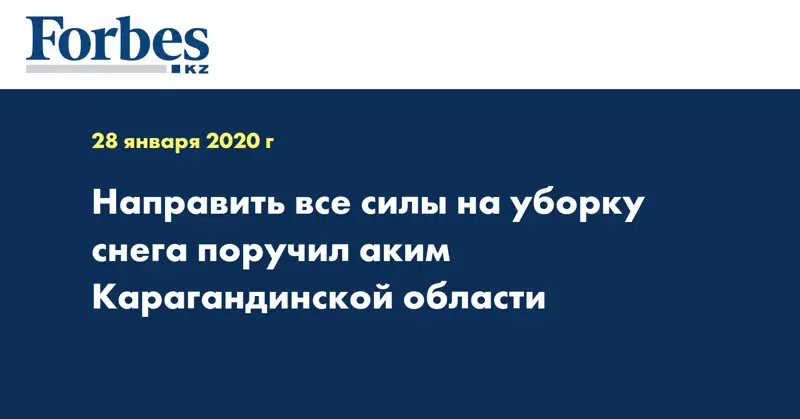 Forbes
KZ

28 января 2020 г

Направить все силы на уборку снега поручил аким Карагандинской области